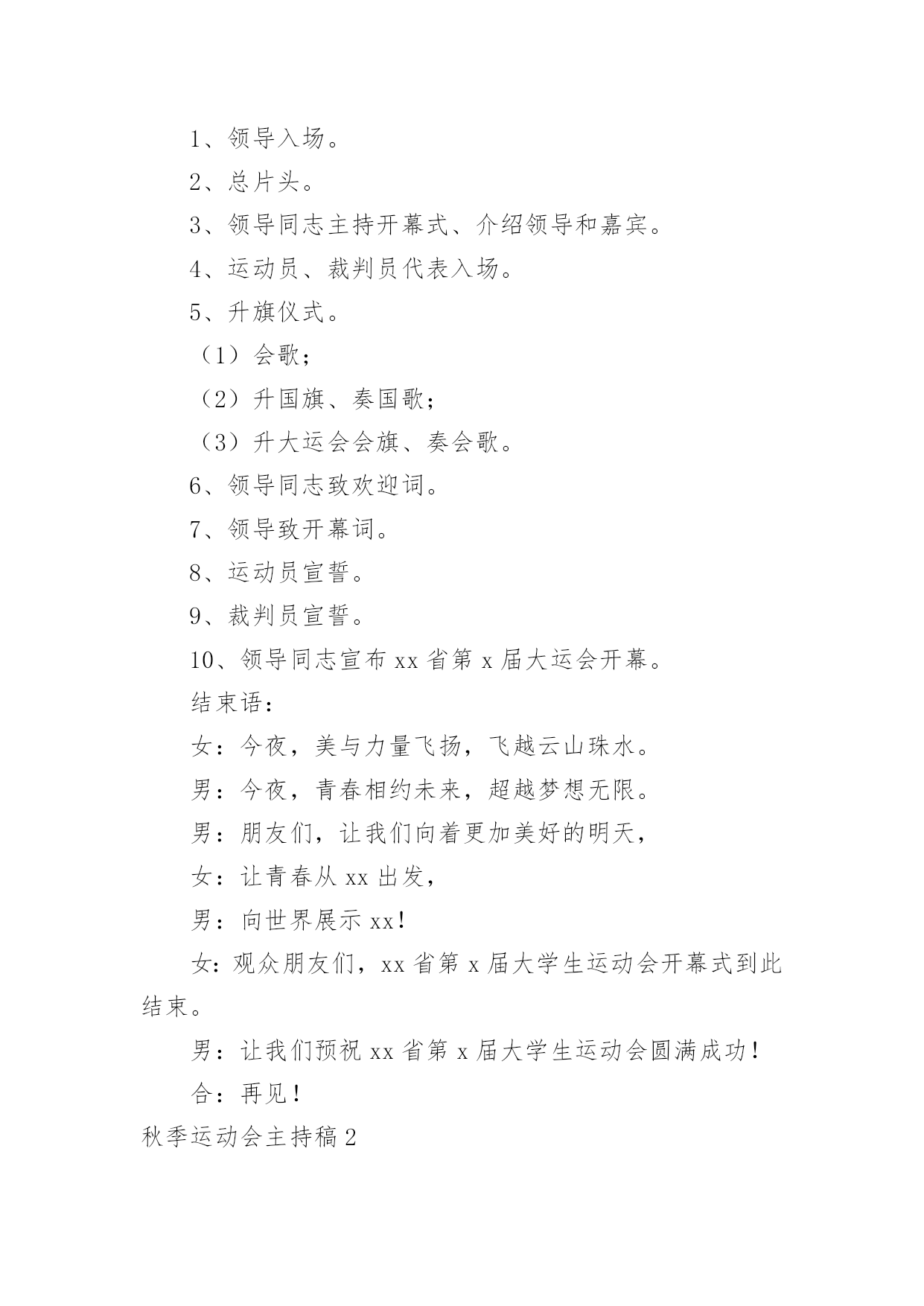 1、领导入场。

2、总片头。

3、领导同志主持开幕式、介绍领导和嘉宾。

4、运动员、裁判员代表入场。

5、升旗仪式。

（1）会歌；

（2）升国旗、奏国歌；

（3）升大运会会旗、奏会歌。

6、领导同志致欢迎词。

7、领导致开幕词。

8、运动员宣誓。

9、裁判员宣誓。

10、领导同志宣布 xx 省第 x 届大运会开幕。

结束语：

女：今夜，美与力量飞扬，飞越云山珠水。

男：今夜，青春相约未来，超越梦想无限。

男：朋友们，让我们向着更加美好的明天，

女：让青春从 xx 出发，

男：向世界展示 xx！

女：观众朋友们，xx 省第 x 届大学生运动会开幕式到此结束。

男：让我们预祝 xx 省第 x 届大学生运动会圆满成功！

合：再见！

秋季运动会主持稿 2